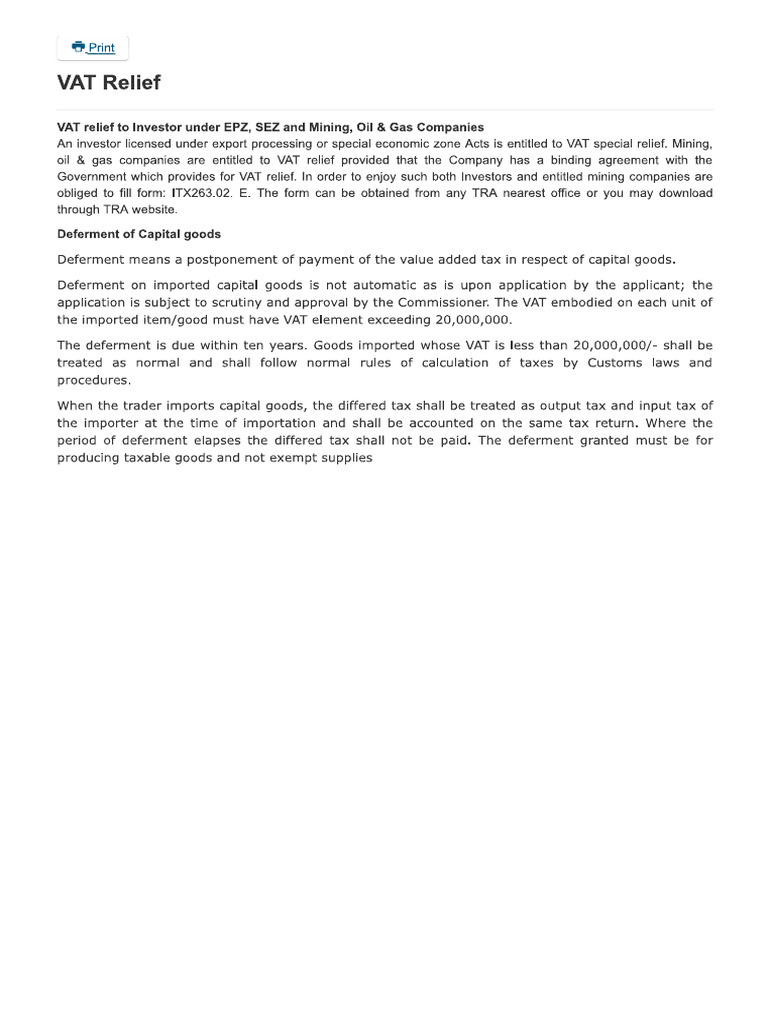 Print

VAT Relief

VAT relief to Investor under EPZ, SEZ and Mining, Oil & Gas Companies
An investor licensed under export processing or special economic zone Acts is entitled to VAT special relief. Mining, oil & gas companies are entitled to VAT relief provided that the Company has a binding agreement with the Government which provides for VAT relief. In order to enjoy such both Investors and entitled mining companies are obliged to fill form: ITX263.02. E. The form can be obtained from any TRA nearest office or you may download through TRA website.

Deferment of Capital goods

Deferment means a postponement of payment of the value added tax in respect of capital goods.

Deferment on imported capital goods is not automatic as is upon application by the applicant; the application is subject to scrutiny and approval by the Commissioner. The VAT embodied on each unit of the imported item/good must have VAT element exceeding 20,000,000.

The deferment is due within ten years. Goods imported whose VAT is less than 20,000,000/- shall be treated as normal and shall follow normal rules of calculation of taxes by Customs laws and procedures.

When the trader imports capital goods, the differed tax shall be treated as output tax and input tax of the importer at the time of importation and shall be accounted on the same tax return. Where the period of deferment elapses the differed tax shall not be paid. The deferment granted must be for producing taxable goods and not exempt supplies